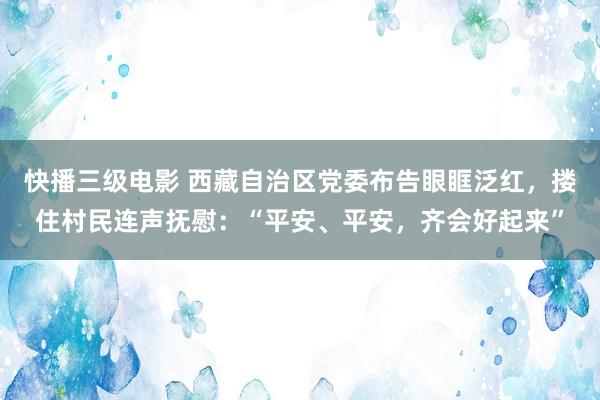 快播三级电影 西藏自治区党委布告眼眶泛红，搂住村民连声抚慰：“平安、平安，齐会好起来”